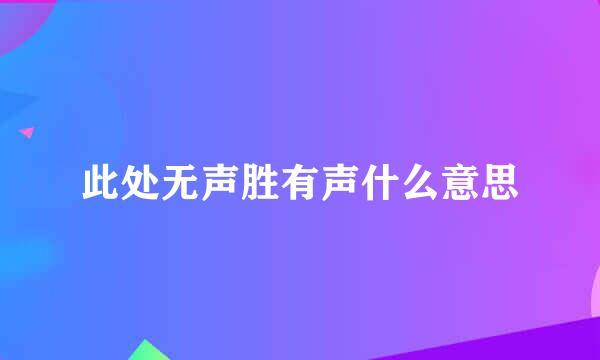 此处无声胜有声什么意思